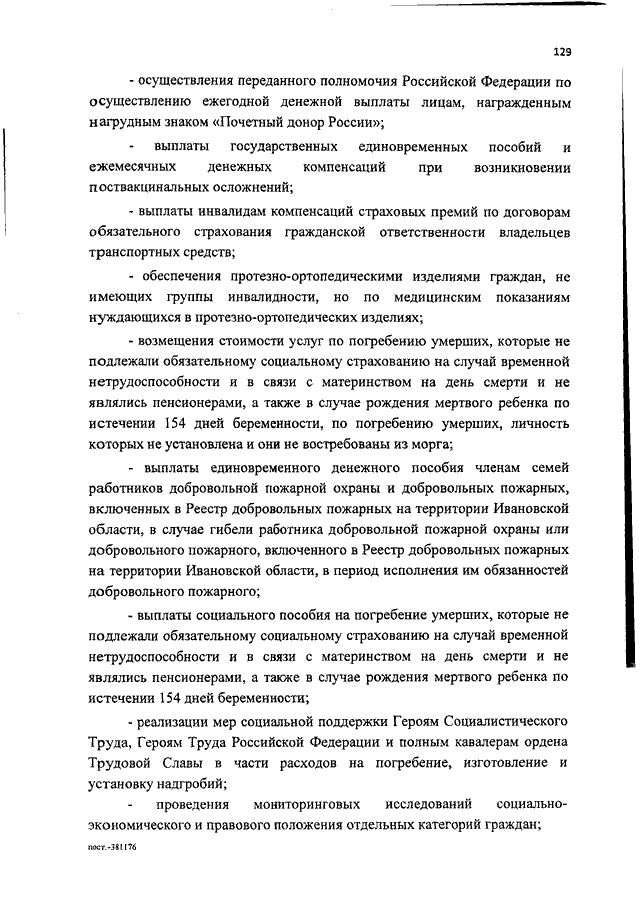 129

- осуществления переданного полномочия Российской Федерации по осуществлению ежегодной денежной выплаты лицам, награжденным нагрудным знаком «Почетный донор России»;

- выплаты государственных единовременных пособий и ежемесячных денежных компенсаций при возникновении поствакцинальных осложнений;

- выплаты инвалидам компенсаций страховых премий по договорам обязательного страхования гражданской ответственности владельцев транспортных средств;

- обеспечения протезно-ортопедическими изделиями граждан, не имеющих группы инвалидности, но по медицинским показаниям нуждающихся в протезно-ортопедических изделиях;

- возмещения стоимости услуг по погребению умерших, которые не подлежали обязательному социальному страхованию на случай временной нетрудоспособности и в связи с материнством на день смерти и не являлись пенсионерами, а также в случае рождения мертвого ребенка по истечении 154 дней беременности, по погребению умерших, личность которых не установлена и они не востребованы из морга;

- выплаты единовременного денежного пособия членам семей работников добровольной пожарной охраны и добровольных пожарных, включенных в Реестр добровольных пожарных на территории Ивановской области, в случае гибели работника добровольной пожарной охраны или добровольного пожарного, включенного в Реестр добровольных пожарных на территории Ивановской области, в период исполнения им обязанностей добровольного пожарного;

- выплаты социального пособия на погребение умерших, которые не подлежали обязательному социальному страхованию на случай временной нетрудоспособности и в связи с материнством на день смерти и не являлись пенсионерами, а также в случае рождения мертвого ребенка по истечении 154 дней беременности;

- реализации мер социальной поддержки Героям Социалистического Труда, Героям Труда Российской Федерации и полным кавалерам ордена Трудовой Славы в части расходов на погребение, изготовление и установку надгробий;

- проведения мониторинговых исследований социально-экономического и правового положения отдельных категорий граждан;

пост.-381176